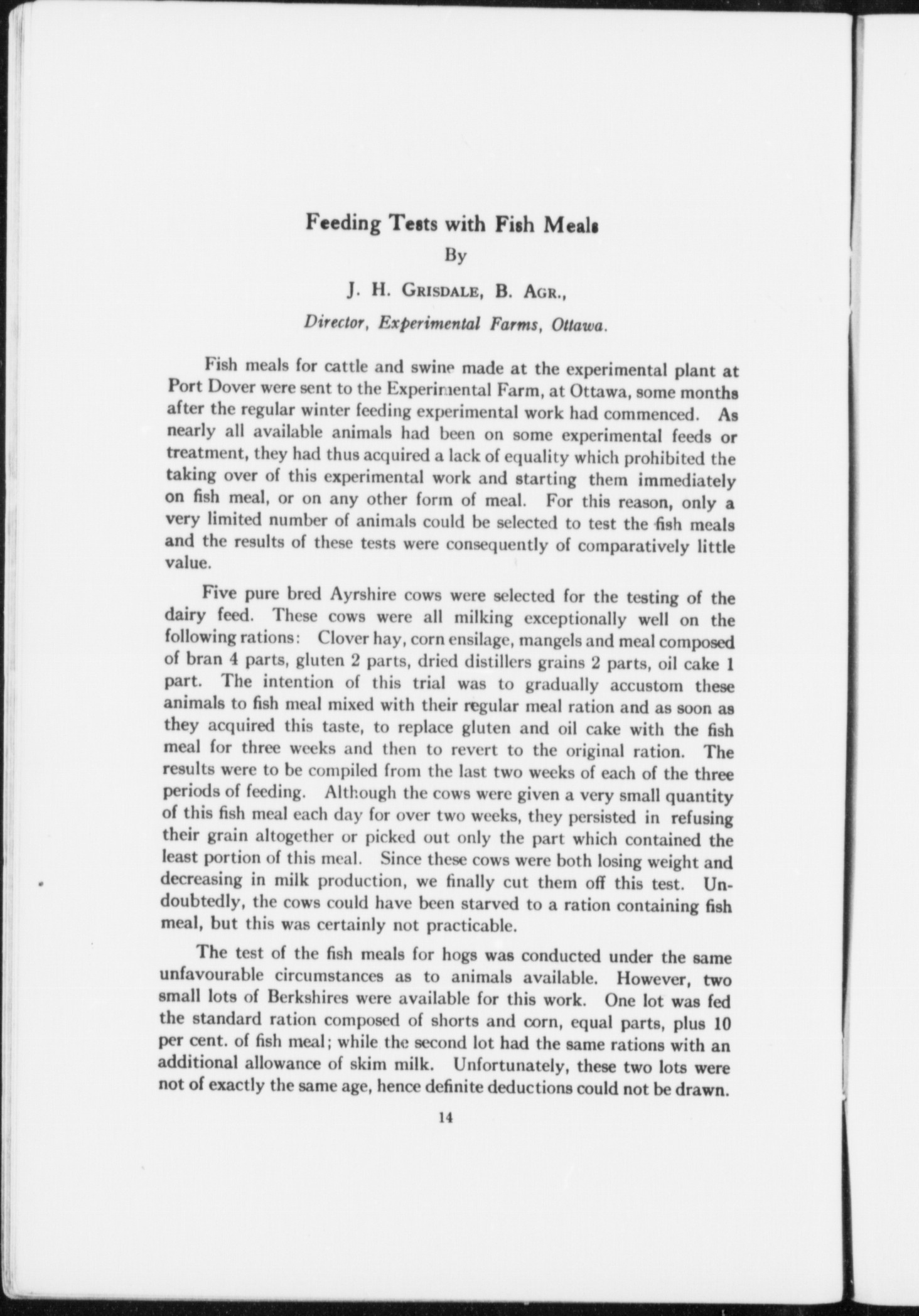 Feeding Tests with Fish Meals

By

J. H. GRISDALE, B. AGR.,

Director, Experimental Farms, Ottawa.

Fish meals for cattle and swine made at the experimental plant at Port Dover were sent to the Experimental Farm, at Ottawa, some months after the regular winter feeding experimental work had commenced. As nearly all available animals had been on some experimental feeds or treatment, they had thus acquired a lack of equality which prohibited the taking over of this experimental work and starting them immediately on fish meal, or on any other form of meal. For this reason, only a very limited number of animals could be selected to test the fish meals and the results of these tests were consequently of comparatively little value.

Five pure bred Ayrshire cows were selected for the testing of the dairy feed. These cows were all milking exceptionally well on the following rations: Clover hay, corn ensilage, mangels and meal composed of bran 4 parts, gluten 2 parts, dried distillers grains 2 parts, oil cake 1 part. The intention of this trial was to gradually accustom these animals to fish meal mixed with their regular meal ration and as soon as they acquired this taste, to replace gluten and oil cake with the fish meal for three weeks and then to revert to the original ration. The results were to be compiled from the last two weeks of each of the three periods of feeding. Although the cows were given a very small quantity of this fish meal each day for over two weeks, they persisted in refusing their grain altogether or picked out only the part which contained the least portion of this meal. Since these cows were both losing weight and decreasing in milk production, we finally cut them off this test. Undoubtedly, the cows could have been starved to a ration containing fish meal, but this was certainly not practicable.

The test of the fish meals for hogs was conducted under the same unfavourable circumstances as to animals available. However, two small lots of Berkshires were available for this work. One lot was fed the standard ration composed of shorts and corn, equal parts, plus 10 per cent. of fish meal; while the second lot had the same rations with an additional allowance of skim milk. Unfortunately, these two lots were not of exactly the same age, hence definite deductions could not be drawn.

14